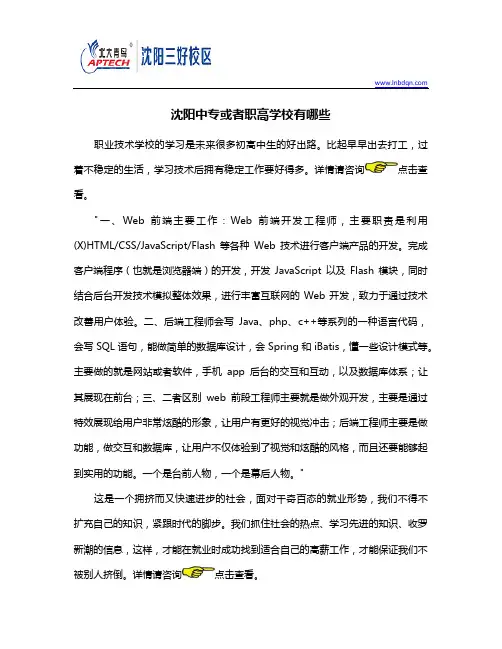 北大青鸟 APTECH 沈阳三好校区

www.lnbdqn.com

沈阳中专或者职高学校有哪些

职业技术学校的学习是未来很多初高中生的好出路。比起早早出去打工，过着不稳定的生活，学习技术后拥有稳定工作要好得多。详情请咨询点击查看。

"一、Web 前端主要工作：Web 前端开发工程师，主要职责是利用(X)HTML/CSS/JavaScript/Flash 等各种 Web 技术进行客户端产品的开发。完成客户端程序（也就是浏览器端）的开发，开发 JavaScript 以及 Flash 模块，同时结合后台开发技术模拟整体效果，进行丰富互联网的 Web 开发，致力于通过技术改善用户体验。二、后端工程师会写 Java、php、c++等系列的一种语言代码，会写 SQL 语句，能做简单的数据库设计，会 Spring 和 iBatis，懂一些设计模式等。主要做的就是网站或者软件，手机 app 后台的交互和互动，以及数据库体系；让其展现在前台；三、二者区别 web 前段工程师主要就是做外观开发，主要是通过特效展现给用户非常炫酷的形象，让用户有更好的视觉冲击；后端工程师主要是做功能，做交互和数据库，让用户不仅体验到了视觉和炫酷的风格，而且还要能够起到实用的功能。一个是台前人物，一个是幕后人物。"

这是一个拥挤而又快速进步的社会，面对千奇百态的就业形势，我们不得不扩充自己的知识，紧跟时代的脚步。我们抓住社会的热点、学习先进的知识、收罗新潮的信息，这样，才能在就业时成功找到适合自己的高薪工作，才能保证我们不被别人挤倒。详情请咨询点击查看。